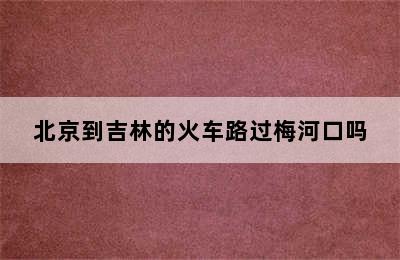 北京到吉林的火车路过梅河口吗